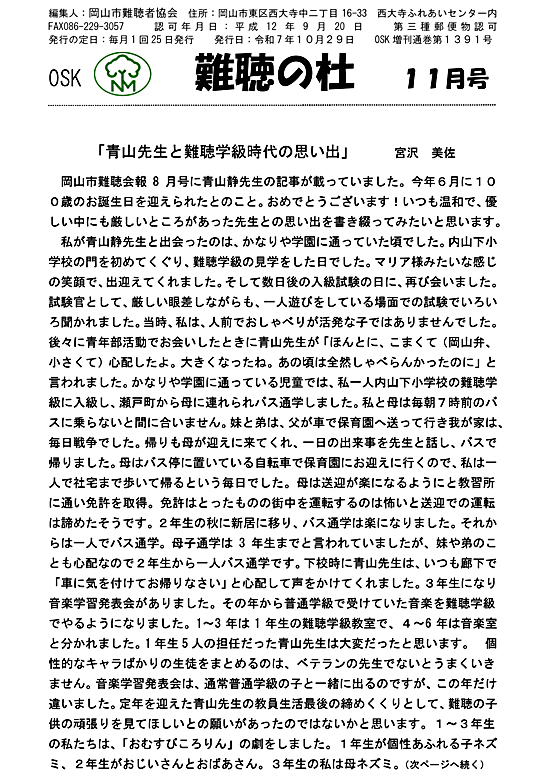 編集人：岡山市難聴者協会　住所：岡山市東区西大寺中二丁目 16-33　西大寺ふれあいセンター内
FAX086-229-3057　認可年月日：平成 12 年 9 月 20 日　第三種郵便物認可
発行の定日：毎月１回25日発行　発行日：令和7年10月29日　OSK 増刊通巻第１３９１号

OSK　NM　難聴の杜　１１月号

「青山先生と難聴学級時代の思い出」　宮沢　美佐

岡山市難聴会報 8 月号に青山静先生の記事が載っていました。今年６月に１００歳のお誕生日を迎えられたとのこと。おめでとうございます！いつも温和で、優しい中にも厳しいところがあった先生との思い出を書き綴ってみたいと思います。

私が青山静先生と出会ったのは、かなりや学園に通っていた頃でした。内山下小学校の門を初めてくぐり、難聴学級の見学をした日でした。マリア様みたいな感じの笑顔で、出迎えてくれました。そして数日後の入級試験の日に、再び会いました。試験官として、厳しい眼差しながらも、一人遊びをしている場面での試験でいろいろ聞かれました。当時、私は、人前でおしゃべりが活発な子ではありませんでした。後々に青年部活動でお会いしたときに青山先生が「ほんとに、こまくて（岡山弁、小さくて）心配したよ。大きくなったね。あの頃は全然しゃべらんかったのに」と言われました。かなりや学園に通っている児童では、私一人内山下小学校の難聴学級に入級し、瀬戸町から母に連れられバス通学しました。私と母は毎朝７時前のバスに乗らないと間に合いません。妹と弟は、父が車で保育園へ送って行き我が家は、毎日戦争でした。帰りも母が迎えに来てくれ、一日の出来事を先生と話し、バスで帰りました。母はバス停に置いている自転車で保育園にお迎えに行くので、私は一人で社宅まで歩いて帰るという毎日でした。母は送迎が楽になるようにと教習所に通い免許を取得。免許はとったものの街中を運転するのは怖いと送迎での運転は諦めたそうです。２年生の秋に新居に移り、バス通学は楽になりました。それからは一人でバス通学。母子通学は 3 年生までと言われていましたが、妹や弟のことも心配なので２年生から一人バス通学です。下校時に青山先生は、いつも廊下で「車に気を付けてお帰りなさい」と心配して声をかけてくれました。３年生になり音楽学習発表会がありました。その年から普通学級で受けていた音楽を難聴学級でやるようになりました。1~3 年は１年生の難聴学級教室で、４~6 年は音楽室と分かれました。１年生５人の担任だった青山先生は大変だったと思います。　個性的なキャラばかりの生徒をまとめるのは、ベテランの先生でないとうまくいきません。音楽学習発表会は、通常普通学級の子と一緒に出るのですが、この年だけ違いました。定年を迎えた青山先生の教員生活最後の締めくくりとして、難聴の子供の頑張りを見てほしいとの願いがあったのではないかと思います。１～３年生の私たちは、「おむすびころりん」の劇をしました。１年生が個性あふれる子ネズミ、２年生がおじいさんとおばあさん。３年生の私は母ネズミ。（次ページへ続く）